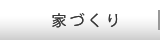 家づくり